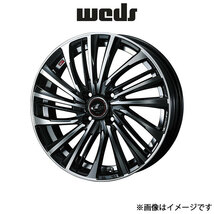 weds

※画像はイメージです